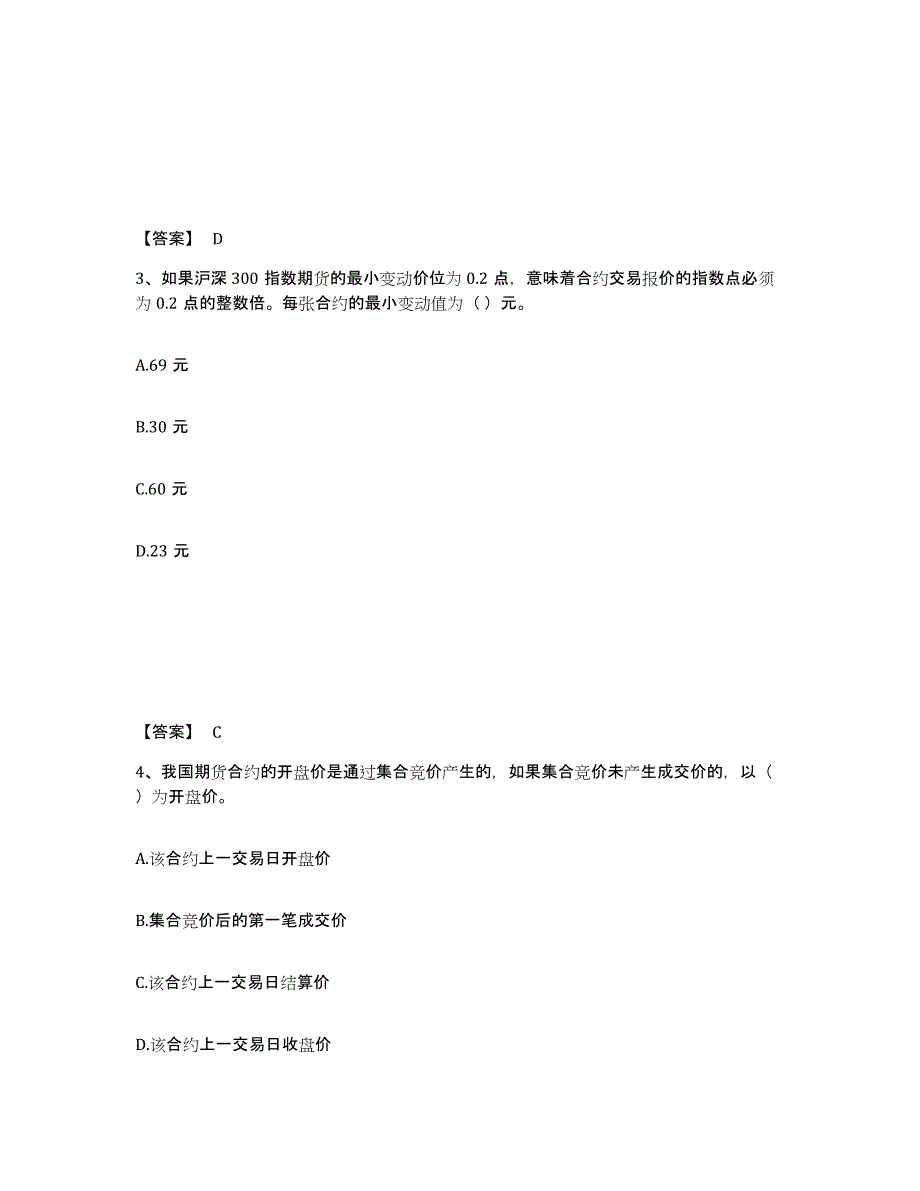 【答案】 D

3、如果沪深 300 指数期货的最小变动价位为 0.2 点，意味着合约交易报价的指数点必须为 0.2 点的整数倍。每张合约的最小变动值为（ ）元。

A.69 元

B.30 元

C.60 元

D.23 元

【答案】 C

4、我国期货合约的开盘价是通过集合竞价产生的，如果集合竞价未产生成交价的，以（ ）为开盘价。

A.该合约上一交易日开盘价

B.集合竞价后的第一笔成交价

C.该合约上一交易日结算价

D.该合约上一交易日收盘价